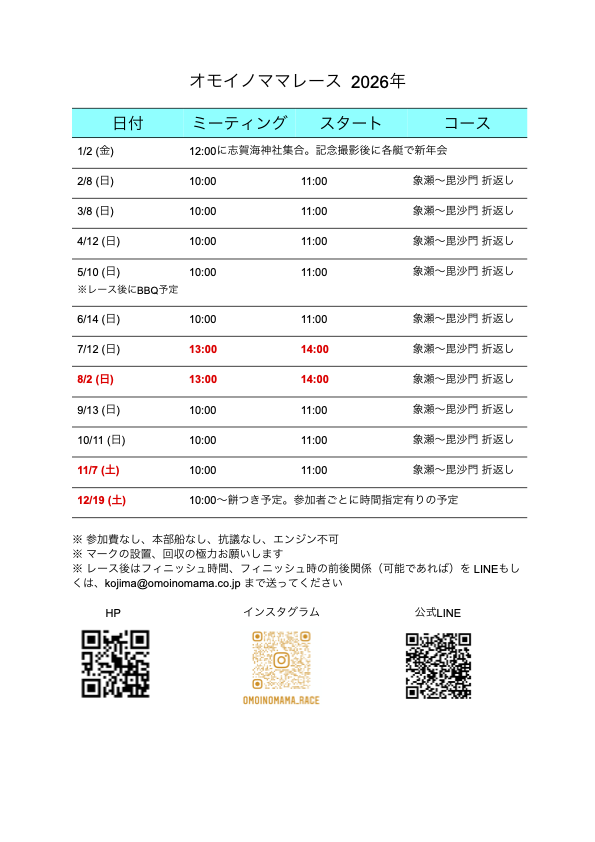 オモイノママレース 2026年

| 日付 | ミーティング | スタート | コース |
|---|---|---|---|
| 1/2 (金) | 12:00に志賀海神社集合。記念撮影後に各艇で新年会 | | |
| 2/8 (日) | 10:00 | 11:00 | 象瀬〜毘沙門 折返し |
| 3/8 (日) | 10:00 | 11:00 | 象瀬〜毘沙門 折返し |
| 4/12 (日) | 10:00 | 11:00 | 象瀬〜毘沙門 折返し |
| 5/10 (日) ※レース後にBBQ予定 | 10:00 | 11:00 | 象瀬〜毘沙門 折返し |
| 6/14 (日) | 10:00 | 11:00 | 象瀬〜毘沙門 折返し |
| 7/12 (日) | 13:00 | 14:00 | 象瀬〜毘沙門 折返し |
| 8/2 (日) | 13:00 | 14:00 | 象瀬〜毘沙門 折返し |
| 9/13 (日) | 10:00 | 11:00 | 象瀬〜毘沙門 折返し |
| 10/11 (日) | 10:00 | 11:00 | 象瀬〜毘沙門 折返し |
| 11/7 (土) | 10:00 | 11:00 | 象瀬〜毘沙門 折返し |
| 12/19 (土) | 10:00〜餅つき予定。参加者ごとに時間指定有りの予定 | | |

※ 参加費なし、本部船なし、抗議なし、エンジン不可
※ マークの設置、回収の極力お願いします
※ レース後はフィニッシュ時間、フィニッシュ時の前後関係（可能であれば）を LINEもしくは、kojima@omoinomama.co.jp まで送ってください

HP

インスタグラム

OMOINOMAMA_RACE

公式LINE